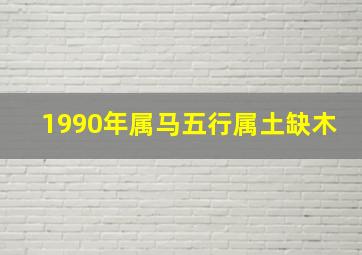 1990年属马五行属土缺木